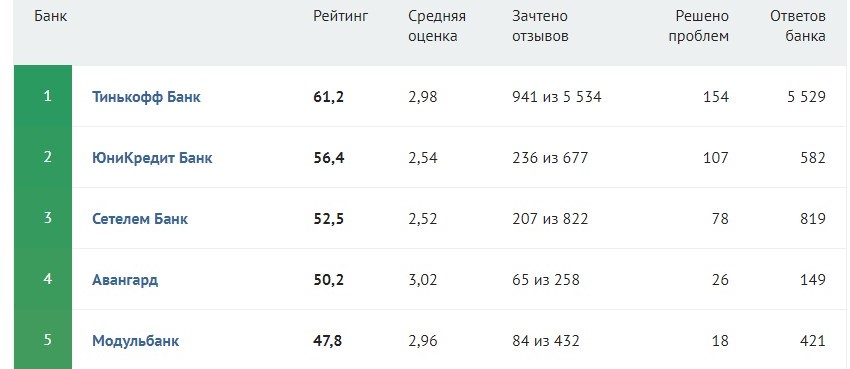 | Банк | | Рейтинг | Средняя оценка | Зачтено отзывов | Решено проблем | Ответов банка |
|---|---|---|---|---|---|---|
| 1 | Тинькофф Банк | 61,2 | 2,98 | 941 из 5 534 | 154 | 5 529 |
| 2 | ЮниКредит Банк | 56,4 | 2,54 | 236 из 677 | 107 | 582 |
| 3 | Сетелем Банк | 52,5 | 2,52 | 207 из 822 | 78 | 819 |
| 4 | Авангард | 50,2 | 3,02 | 65 из 258 | 26 | 149 |
| 5 | Модульбанк | 47,8 | 2,96 | 84 из 432 | 18 | 421 |